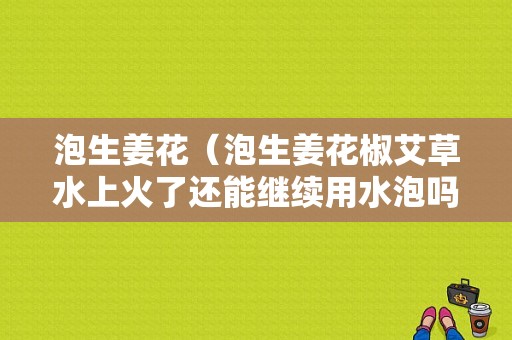 泡生姜花（泡生姜花椒艾草水上火了还能继续用水泡吗